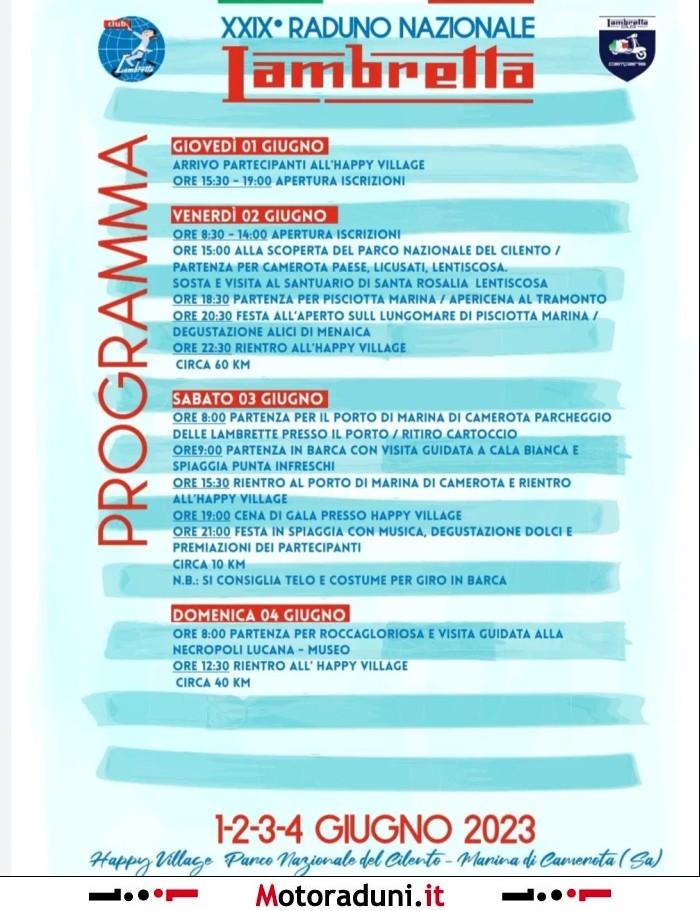 club Lambretta

XXIX° RADUNO NAZIONALE
Lambretta

Lambretta

PROGRAMMA

GIOVEDÌ 01 GIUGNO
ARRIVO PARTECIPANTI ALL'HAPPY VILLAGE
ORE 15:30 - 19:00 APERTURA ISCRIZIONI

VENERDÌ 02 GIUGNO
ORE 8:30 - 14:00 APERTURA ISCRIZIONI
ORE 15:00 ALLA SCOPERTA DEL PARCO NAZIONALE DEL CILENTO / PARTENZA PER CAMEROTA PAESE, LICUSATI, LENTISCOSA.
SOSTA E VISITA AL SANTUARIO DI SANTA ROSALIA LENTISCOSA
ORE 18:30 PARTENZA PER PISCIOTTA MARINA / APERICENA AL TRAMONTO
ORE 20:30 FESTA ALL'APERTO SULL LUNGOMARE DI PISCIOTTA MARINA / DEGUSTAZIONE ALICI DI MENAICA
ORE 22:30 RIENTRO ALL'HAPPY VILLAGE
CIRCA 60 KM

SABATO 03 GIUGNO
ORE 8:00 PARTENZA PER IL PORTO DI MARINA DI CAMEROTA PARCHEGGIO DELLE LAMBRETTE PRESSO IL PORTO / RITIRO CARTOCCIO
ORE9:00 PARTENZA IN BARCA CON VISITA GUIDATA A CALA BIANCA E SPIAGGIA PUNTA INFRESCHI
ORE 15:30 RIENTRO AL PORTO DI MARINA DI CAMEROTA E RIENTRO ALL'HAPPY VILLAGE
ORE 19:00 CENA DI GALA PRESSO HAPPY VILLAGE
ORE 21:00 FESTA IN SPIAGGIA CON MUSICA, DEGUSTAZIONE DOLCI E PREMIAZIONI DEI PARTECIPANTI
CIRCA 10 KM
N.B.: SI CONSIGLIA TELO E COSTUME PER GIRO IN BARCA

DOMENICA 04 GIUGNO
ORE 8:00 PARTENZA PER ROCCAGLORIOSA E VISITA GUIDATA ALLA NECROPOLI LUCANA - MUSEO
ORE 12:30 RIENTRO ALL' HAPPY VILLAGE
CIRCA 40 KM

1-2-3-4 GIUGNO 2023
Happy Village Parco Nazionale del Cilento - Marina di Camerota (Sa)

Motoraduni.it